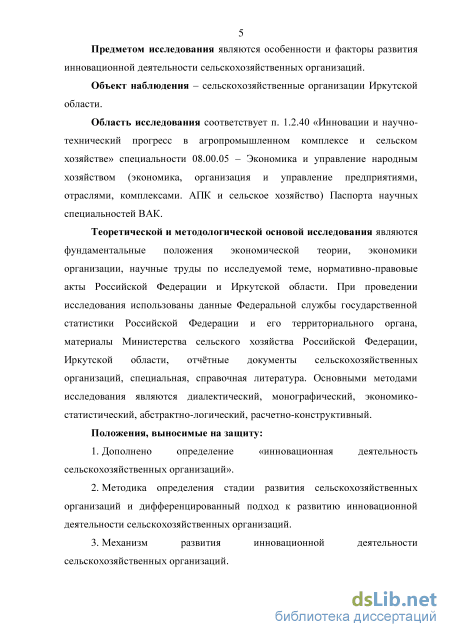 5

Предметом исследования являются особенности и факторы развития инновационной деятельности сельскохозяйственных организаций.

Объект наблюдения – сельскохозяйственные организации Иркутской области.

Область исследования соответствует п. 1.2.40 «Инновации и научно-технический прогресс в агропромышленном комплексе и сельском хозяйстве» специальности 08.00.05 – Экономика и управление народным хозяйством (экономика, организация и управление предприятиями, отраслями, комплексами. АПК и сельское хозяйство) Паспорта научных специальностей ВАК.

Теоретической и методологической основой исследования являются фундаментальные положения экономической теории, экономики организации, научные труды по исследуемой теме, нормативно-правовые акты Российской Федерации и Иркутской области. При проведении исследования использованы данные Федеральной службы государственной статистики Российской Федерации и его территориального органа, материалы Министерства сельского хозяйства Российской Федерации, Иркутской области, отчётные документы сельскохозяйственных организаций, специальная, справочная литература. Основными методами исследования являются диалектический, монографический, экономико-статистический, абстрактно-логический, расчетно-конструктивный.

Положения, выносимые на защиту:

1. Дополнено определение «инновационная деятельность сельскохозяйственных организаций».

2. Методика определения стадии развития сельскохозяйственных организаций и дифференцированный подход к развитию инновационной деятельности сельскохозяйственных организаций.

3. Механизм развития инновационной деятельности сельскохозяйственных организаций.

dsLib.net
библиотека диссертаций